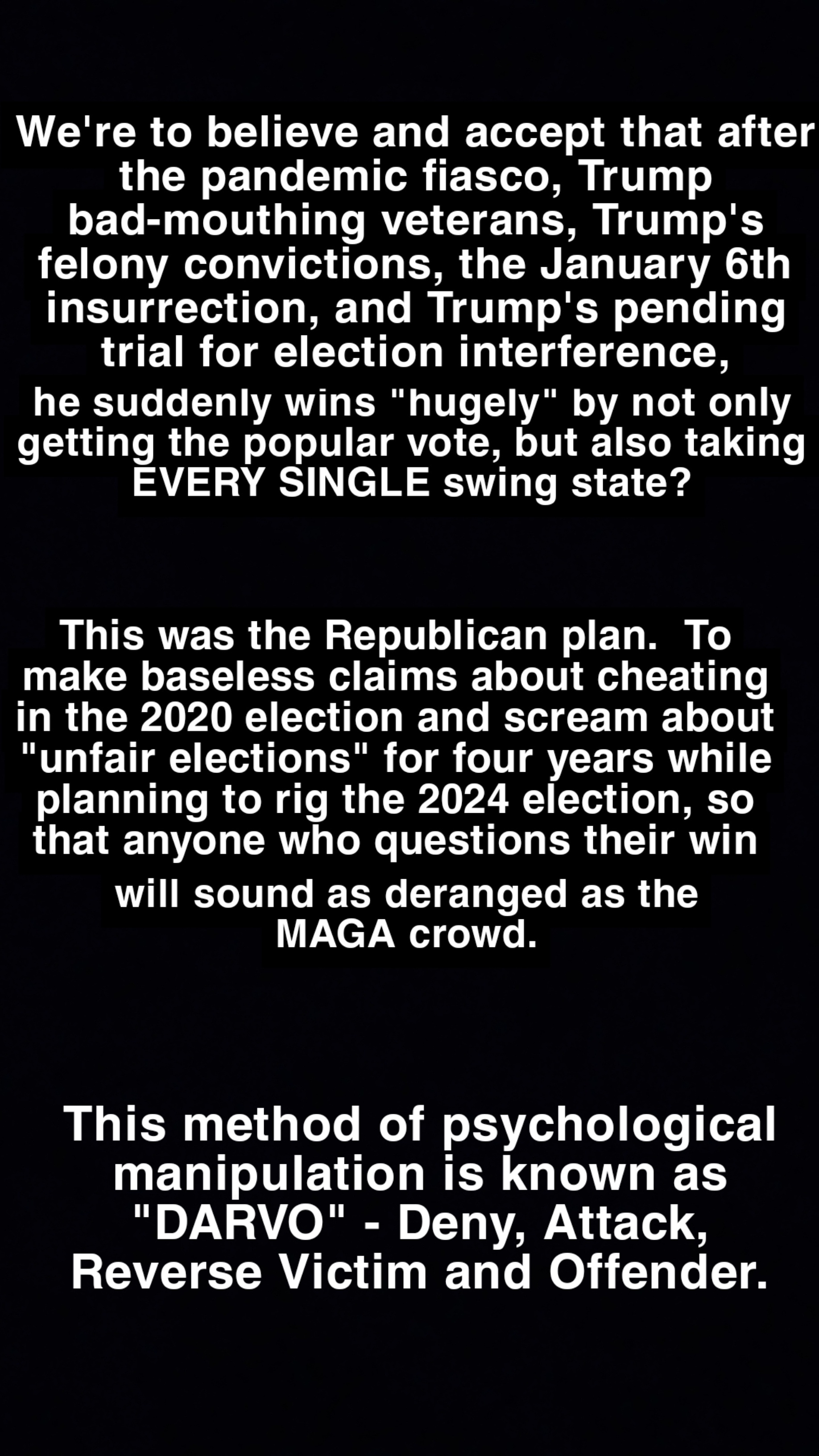 We're to believe and accept that after the pandemic fiasco, Trump bad-mouthing veterans, Trump's felony convictions, the January 6th insurrection, and Trump's pending trial for election interference, he suddenly wins "hugely" by not only getting the popular vote, but also taking EVERY SINGLE swing state?

This was the Republican plan. To make baseless claims about cheating in the 2020 election and scream about "unfair elections" for four years while planning to rig the 2024 election, so that anyone who questions their win will sound as deranged as the MAGA crowd.

This method of psychological manipulation is known as "DARVO" - Deny, Attack, Reverse Victim and Offender.